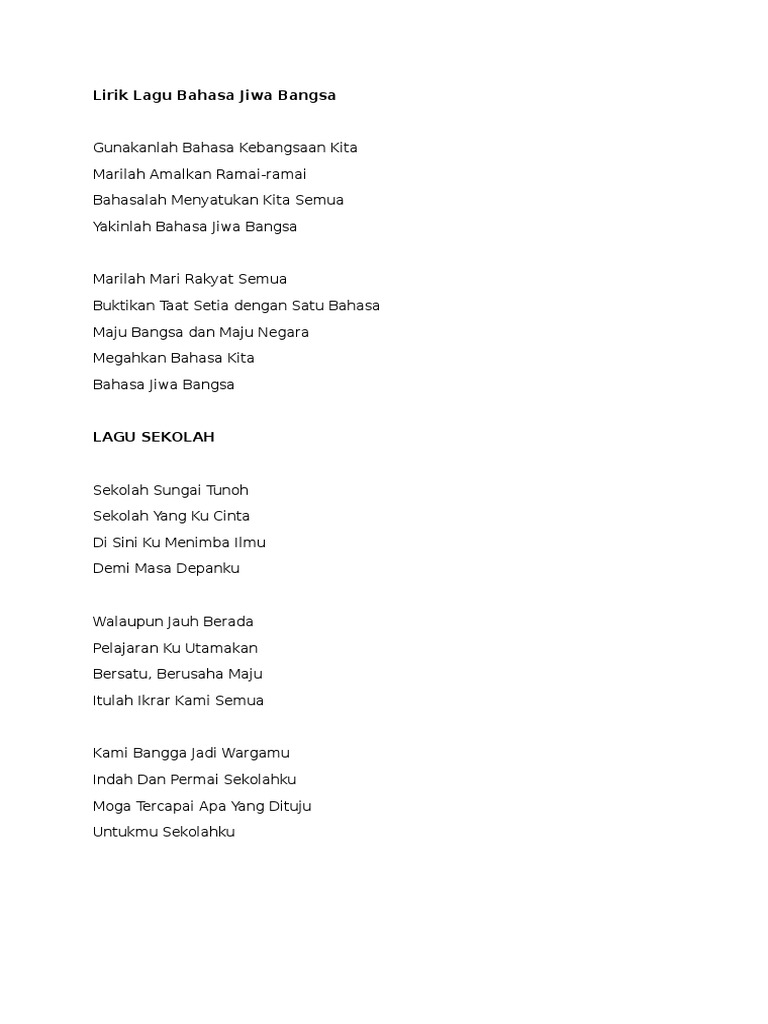 Lirik Lagu Bahasa Jiwa Bangsa

Gunakanlah Bahasa Kebangsaan Kita
Marilah Amalkan Ramai-ramai
Bahasalah Menyatukan Kita Semua
Yakinlah Bahasa Jiwa Bangsa

Marilah Mari Rakyat Semua
Buktikan Taat Setia dengan Satu Bahasa
Maju Bangsa dan Maju Negara
Megahkan Bahasa Kita
Bahasa Jiwa Bangsa

LAGU SEKOLAH

Sekolah Sungai Tunoh
Sekolah Yang Ku Cinta
Di Sini Ku Menimba Ilmu
Demi Masa Depanku

Walaupun Jauh Berada
Pelajaran Ku Utamakan
Bersatu, Berusaha Maju
Itulah Ikrar Kami Semua

Kami Bangga Jadi Wargamu
Indah Dan Permai Sekolahku
Moga Tercapai Apa Yang Dituju
Untukmu Sekolahku